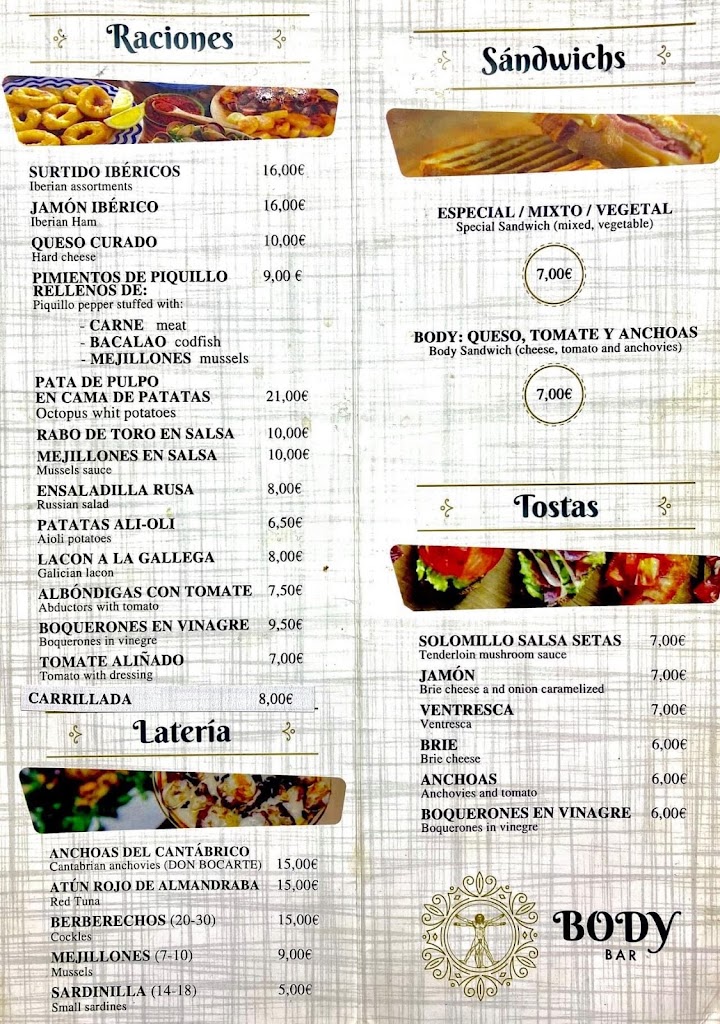 Raciones

SURTIDO IBÉRICOS 16,00€
Iberian assortments

JAMÓN IBÉRICO 16,00€
Iberian Ham

QUESO CURADO 10,00€
Hard cheese

PIMIENTOS DE PIQUILLO RELLENOS DE: 9,00 €
Piquillo pepper stuffed with:
- CARNE meat
- BACALAO codfish
- MEJILLONES mussels

PATA DE PULPO EN CAMA DE PATATAS 21,00€
Octopus whit potatoes

RABO DE TORO EN SALSA 10,00€

MEJILLONES EN SALSA 10,00€
Mussels sauce

ENSALADILLA RUSA 8,00€
Russian salad

PATATAS ALI-OLI 6,50€
Aioli potatoes

LACON A LA GALLEGA 8,00€
Galician lacon

ALBÓNDIGAS CON TOMATE 7,50€
Abductors with tomato

BOQUERONES EN VINAGRE 9,50€
Boquerones in vinegre

TOMATE ALIÑADO 7,00€
Tomato with dressing

CARRILLADA 8,00€

Latería

ANCHOAS DEL CANTÁBRICO
Cantabrian anchovies (DON BOCARTE) 15,00€

ATÚN ROJO DE ALMANDRABA 15,00€
Red Tuna

BERBERECHOS (20-30) 15,00€
Cockles

MEJILLONES (7-10) 9,00€
Mussels

SARDINILLA (14-18) 5,00€
Small sardines

Sándwichs

ESPECIAL / MIXTO / VEGETAL
Special Sandwich (mixed, vegetable)

7,00€

BODY: QUESO, TOMATE Y ANCHOAS
Body Sandwich (cheese, tomato and anchovies)

7,00€

Tostas

SOLOMILLO SALSA SETAS 7,00€
Tenderloin mushroom sauce

JAMÓN 7,00€
Brie cheese a nd onion caramelized

VENTRESCA 7,00€
Ventresca

BRIE 6,00€
Brie cheese

ANCHOAS 6,00€
Anchovies and tomato

BOQUERONES EN VINAGRE 6,00€
Boquerones in vinegre

BODY
BAR